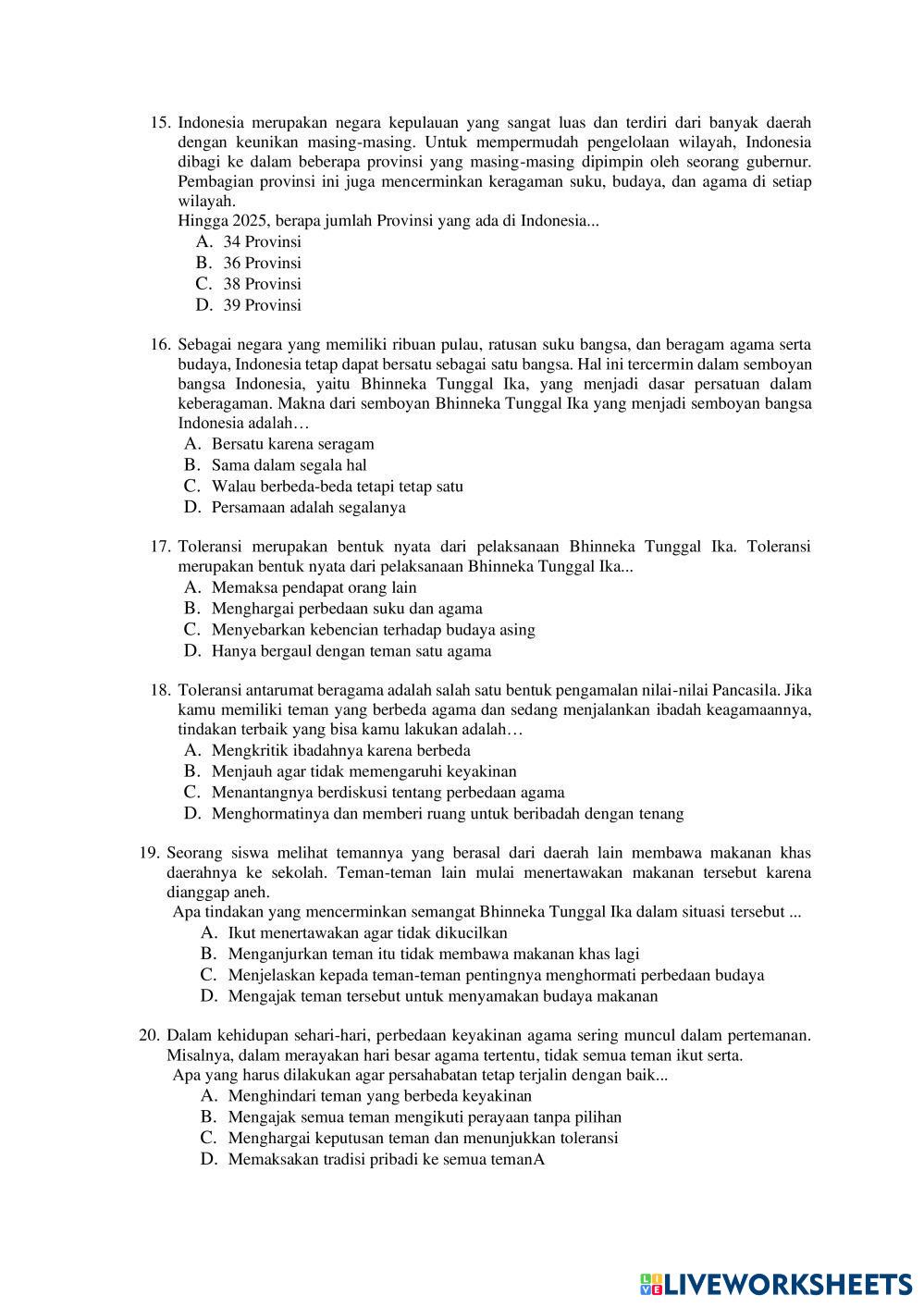 15. Indonesia merupakan negara kepulauan yang sangat luas dan terdiri dari banyak daerah dengan keunikan masing-masing. Untuk mempermudah pengelolaan wilayah, Indonesia dibagi ke dalam beberapa provinsi yang masing-masing dipimpin oleh seorang gubernur. Pembagian provinsi ini juga mencerminkan keragaman suku, budaya, dan agama di setiap wilayah.
Hingga 2025, berapa jumlah Provinsi yang ada di Indonesia...
A. 34 Provinsi
B. 36 Provinsi
C. 38 Provinsi
D. 39 Provinsi

16. Sebagai negara yang memiliki ribuan pulau, ratusan suku bangsa, dan beragam agama serta budaya, Indonesia tetap dapat bersatu sebagai satu bangsa. Hal ini tercermin dalam semboyan bangsa Indonesia, yaitu Bhinneka Tunggal Ika, yang menjadi dasar persatuan dalam keberagaman. Makna dari semboyan Bhinneka Tunggal Ika yang menjadi semboyan bangsa Indonesia adalah…
A. Bersatu karena seragam
B. Sama dalam segala hal
C. Walau berbeda-beda tetapi tetap satu
D. Persamaan adalah segalanya

17. Toleransi merupakan bentuk nyata dari pelaksanaan Bhinneka Tunggal Ika. Toleransi merupakan bentuk nyata dari pelaksanaan Bhinneka Tunggal Ika...
A. Memaksa pendapat orang lain
B. Menghargai perbedaan suku dan agama
C. Menyebarkan kebencian terhadap budaya asing
D. Hanya bergaul dengan teman satu agama

18. Toleransi antarumat beragama adalah salah satu bentuk pengamalan nilai-nilai Pancasila. Jika kamu memiliki teman yang berbeda agama dan sedang menjalankan ibadah keagamaannya, tindakan terbaik yang bisa kamu lakukan adalah…
A. Mengkritik ibadahnya karena berbeda
B. Menjauh agar tidak memengaruhi keyakinan
C. Menantangnya berdiskusi tentang perbedaan agama
D. Menghormatinya dan memberi ruang untuk beribadah dengan tenang

19. Seorang siswa melihat temannya yang berasal dari daerah lain membawa makanan khas daerahnya ke sekolah. Teman-teman lain mulai menertawakan makanan tersebut karena dianggap aneh.
Apa tindakan yang mencerminkan semangat Bhinneka Tunggal Ika dalam situasi tersebut ...
A. Ikut menertawakan agar tidak dikucilkan
B. Menganjurkan teman itu tidak membawa makanan khas lagi
C. Menjelaskan kepada teman-teman pentingnya menghormati perbedaan budaya
D. Mengajak teman tersebut untuk menyamakan budaya makanan

20. Dalam kehidupan sehari-hari, perbedaan keyakinan agama sering muncul dalam pertemanan. Misalnya, dalam merayakan hari besar agama tertentu, tidak semua teman ikut serta.
Apa yang harus dilakukan agar persahabatan tetap terjalin dengan baik...
A. Menghindari teman yang berbeda keyakinan
B. Mengajak semua teman mengikuti perayaan tanpa pilihan
C. Menghargai keputusan teman dan menunjukkan toleransi
D. Memaksakan tradisi pribadi ke semua temanA

LIVEWORKSHEETS